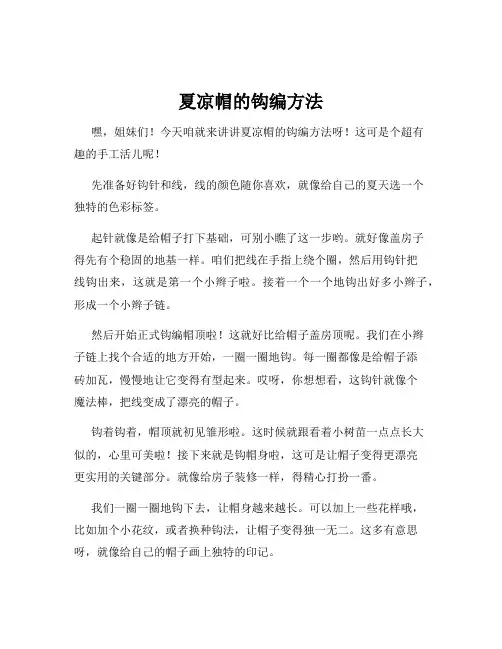 夏凉帽的钩编方法

嘿，姐妹们！今天咱就来讲讲夏凉帽的钩编方法呀！这可是个超有趣的手工活儿呢！

先准备好钩针和线，线的颜色随你喜欢，就像给自己的夏天选一个独特的色彩标签。

起针就像是给帽子打下基础，可别小瞧了这一步哟。就好像盖房子得先有个稳固的地基一样。咱们把线在手指上绕个圈，然后用钩针把线钩出来，这就是第一个小辫子啦。接着一个一个地钩出好多小辫子，形成一个小辫子链。

然后开始正式钩编帽顶啦！这就好比给帽子盖房顶呢。我们在小辫子链上找个合适的地方开始，一圈一圈地钩。每一圈都像是给帽子添砖加瓦，慢慢地让它变得有型起来。哎呀，你想想看，这钩针就像个魔法棒，把线变成了漂亮的帽子。

钩着钩着，帽顶就初见雏形啦。这时候就跟看着小树苗一点点长大似的，心里可美啦！接下来就是钩帽身啦，这可是让帽子变得更漂亮更实用的关键部分。就像给房子装修一样，得精心打扮一番。

我们一圈一圈地钩下去，让帽身越来越长。可以加上一些花样哦，比如加个小花纹，或者换种钩法，让帽子变得独一无二。这多有意思呀，就像给自己的帽子画上独特的印记。